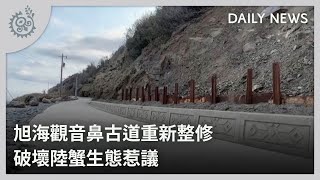 DAILY NEWS

旭海觀音鼻古道重新整修
破壞陸蟹生態惹議